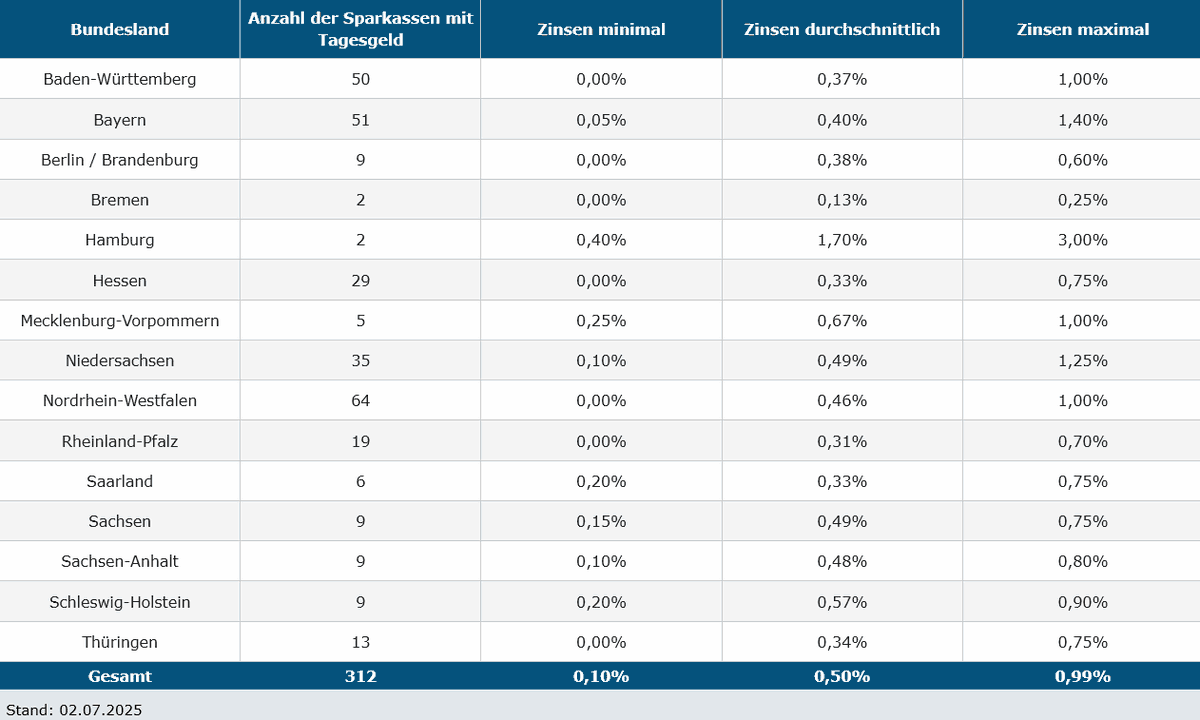 | Bundesland | Anzahl der Sparkassen mit Tagesgeld | Zinsen minimal | Zinsen durchschnittlich | Zinsen maximal |
|---|---|---|---|---|
| Baden-Württemberg | 50 | 0,00% | 0,37% | 1,00% |
| Bayern | 51 | 0,05% | 0,40% | 1,40% |
| Berlin / Brandenburg | 9 | 0,00% | 0,38% | 0,60% |
| Bremen | 2 | 0,00% | 0,13% | 0,25% |
| Hamburg | 2 | 0,40% | 1,70% | 3,00% |
| Hessen | 29 | 0,00% | 0,33% | 0,75% |
| Mecklenburg-Vorpommern | 5 | 0,25% | 0,67% | 1,00% |
| Niedersachsen | 35 | 0,10% | 0,49% | 1,25% |
| Nordrhein-Westfalen | 64 | 0,00% | 0,46% | 1,00% |
| Rheinland-Pfalz | 19 | 0,00% | 0,31% | 0,70% |
| Saarland | 6 | 0,20% | 0,33% | 0,75% |
| Sachsen | 9 | 0,15% | 0,49% | 0,75% |
| Sachsen-Anhalt | 9 | 0,10% | 0,48% | 0,80% |
| Schleswig-Holstein | 9 | 0,20% | 0,57% | 0,90% |
| Thüringen | 13 | 0,00% | 0,34% | 0,75% |
| Gesamt | 312 | 0,10% | 0,50% | 0,99% |

Stand: 02.07.2025